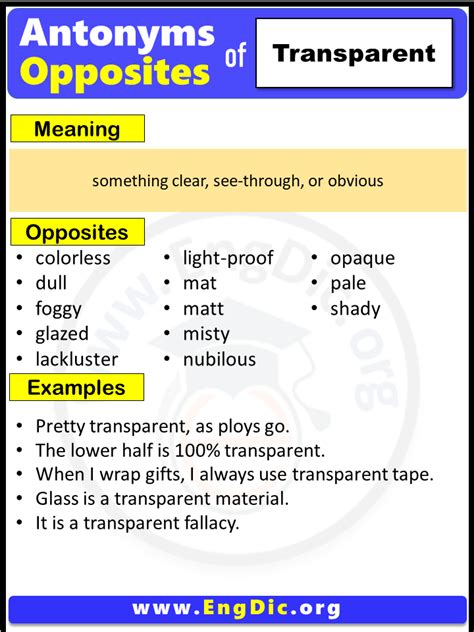 Antonyms Opposites of Transparent

Meaning

something clear, see-through, or obvious

Opposites

- colorless
- dull
- foggy
- glazed
- lackluster

- light-proof
- mat
- matt
- misty
- nubilous

- opaque
- pale
- shady

Examples

- Pretty transparent, as ploys go.
- The lower half is 100% transparent.
- When I wrap gifts, I always use transparent tape.
- Glass is a transparent material.
- It is a transparent fallacy.

www.EngDic.org

www.EngDic.org